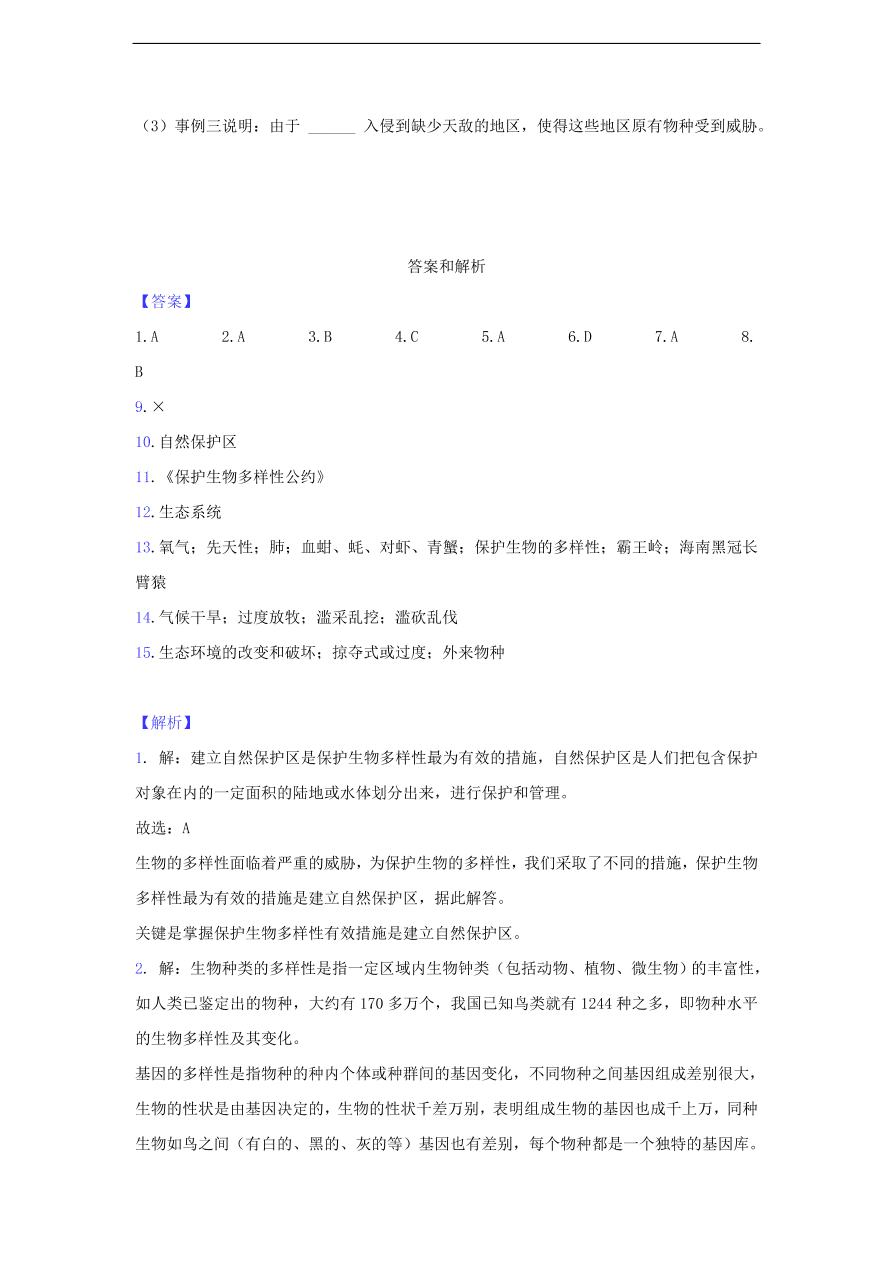 （3）事例三说明：由于 ______ 入侵到缺少天敌的地区，使得这些地区原有物种受到威胁。

答案和解析

【答案】

1. A　　2. A　　3. B　　4. C　　5. A　　6. D　　7. A　　8. B

9. ×

10. 自然保护区

11. 《保护生物多样性公约》

12. 生态系统

13. 氧气；先天性；肺；血蚶、蚝、对虾、青蟹；保护生物的多样性；霸王岭；海南黑冠长臂猿

14. 气候干旱；过度放牧；滥采乱挖；滥砍乱伐

15. 生态环境的改变和破坏；掠夺式或过度；外来物种

【解析】

1. 解：建立自然保护区是保护生物多样性最为有效的措施，自然保护区是人们把包含保护对象在内的一定面积的陆地或水体划分出来，进行保护和管理。

故选：A

生物的多样性面临着严重的威胁，为保护生物的多样性，我们采取了不同的措施，保护生物多样性最为有效的措施是建立自然保护区，据此解答。

关键是掌握保护生物多样性有效措施是建立自然保护区。

2. 解：生物种类的多样性是指一定区域内生物钟类（包括动物、植物、微生物）的丰富性，如人类已鉴定出的物种，大约有 170 多万个，我国已知鸟类就有 1244 种之多，即物种水平的生物多样性及其变化。

基因的多样性是指物种的种内个体或种群间的基因变化，不同物种之间基因组成差别很大，生物的性状是由基因决定的，生物的性状千差万别，表明组成生物的基因也成千上万，同种生物如鸟之间（有白的、黑的、灰的等）基因也有差别，每个物种都是一个独特的基因库。